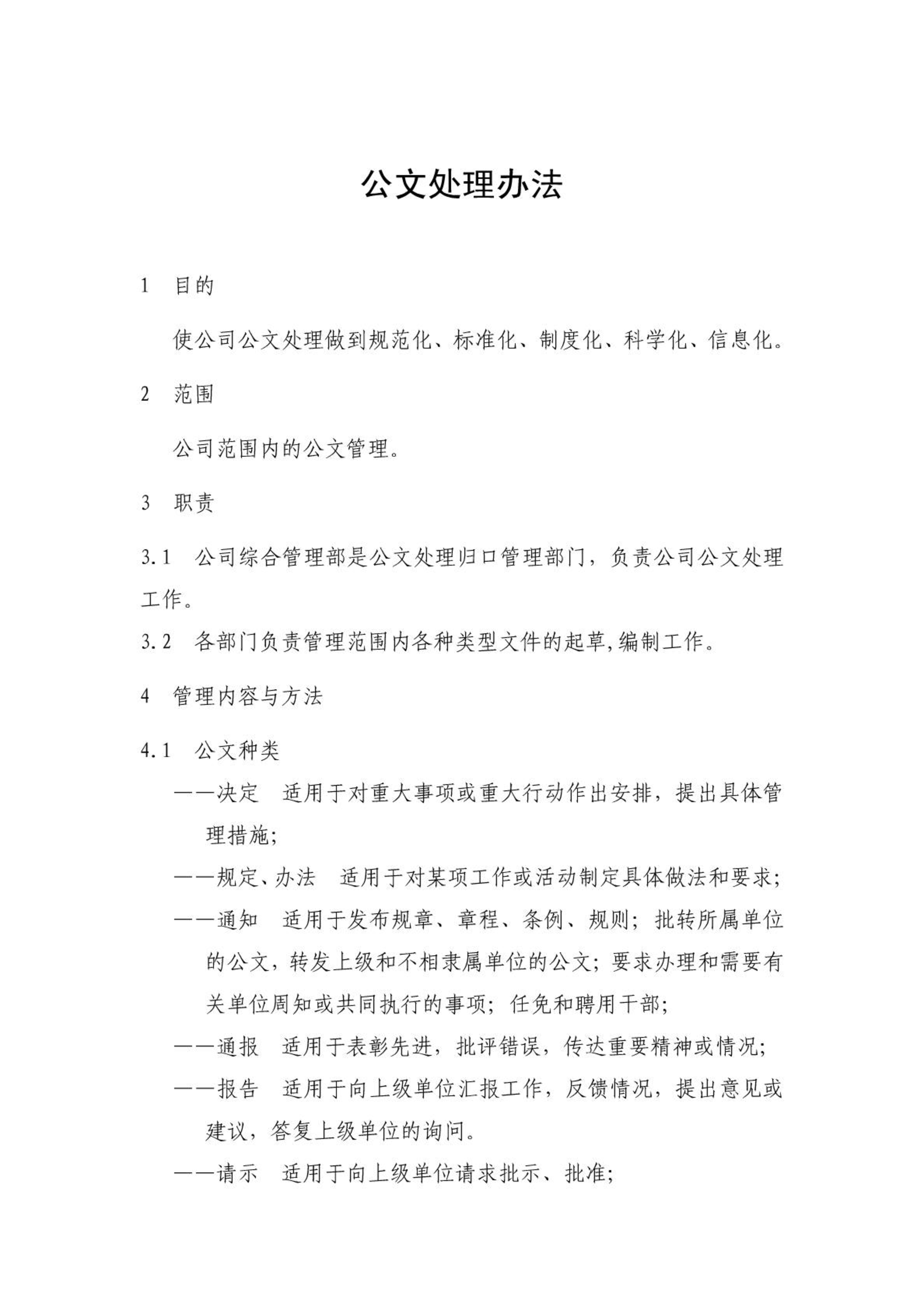 公文处理办法

1 目的

使公司公文处理做到规范化、标准化、制度化、科学化、信息化。

2 范围

公司范围内的公文管理。

3 职责

3.1 公司综合管理部是公文处理归口管理部门，负责公司公文处理工作。

3.2 各部门负责管理范围内各种类型文件的起草,编制工作。

4 管理内容与方法

4.1 公文种类

——决定 适用于对重大事项或重大行动作出安排，提出具体管理措施;

——规定、办法 适用于对某项工作或活动制定具体做法和要求;

——通知 适用于发布规章、章程、条例、规则；批转所属单位的公文，转发上级和不相隶属单位的公文；要求办理和需要有关单位周知或共同执行的事项；任免和聘用干部;

——通报 适用于表彰先进，批评错误，传达重要精神或情况;

——报告 适用于向上级单位汇报工作，反馈情况，提出意见或建议，答复上级单位的询问。

——请示 适用于向上级单位请求批示、批准;